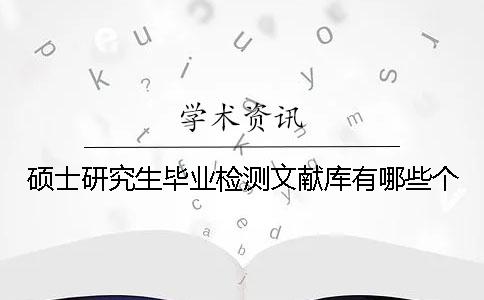 学术资讯

硕士研究生毕业检测文献库有哪些个